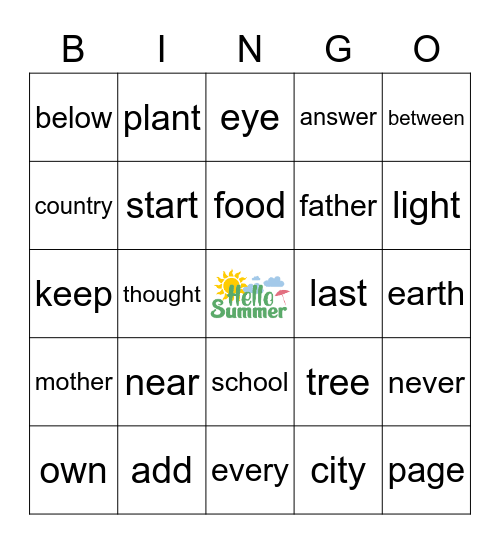 | B | I | N | G | O |
|---|---|---|---|---|
| below | plant | eye | answer | between |
| country | start | food | father | light |
| keep | thought | Hello Summer | last | earth |
| mother | near | school | tree | never |
| own | add | every | city | page |